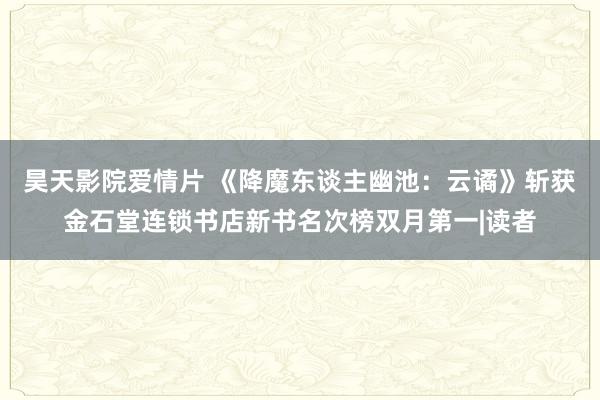 昊天影院爱情片 《降魔东谈主幽池：云谲》斩获金石堂连锁书店新书名次榜双月第一|读者